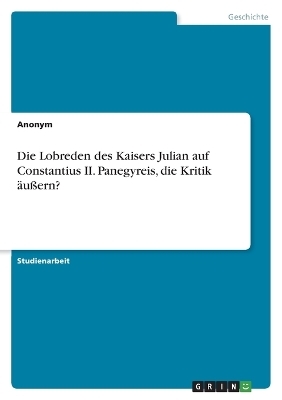 Geschichte

Anonym

Die Lobreden des Kaisers Julian auf Constantius II. Panegyreis, die Kritik äußern?

Studienarbeit

GRIN